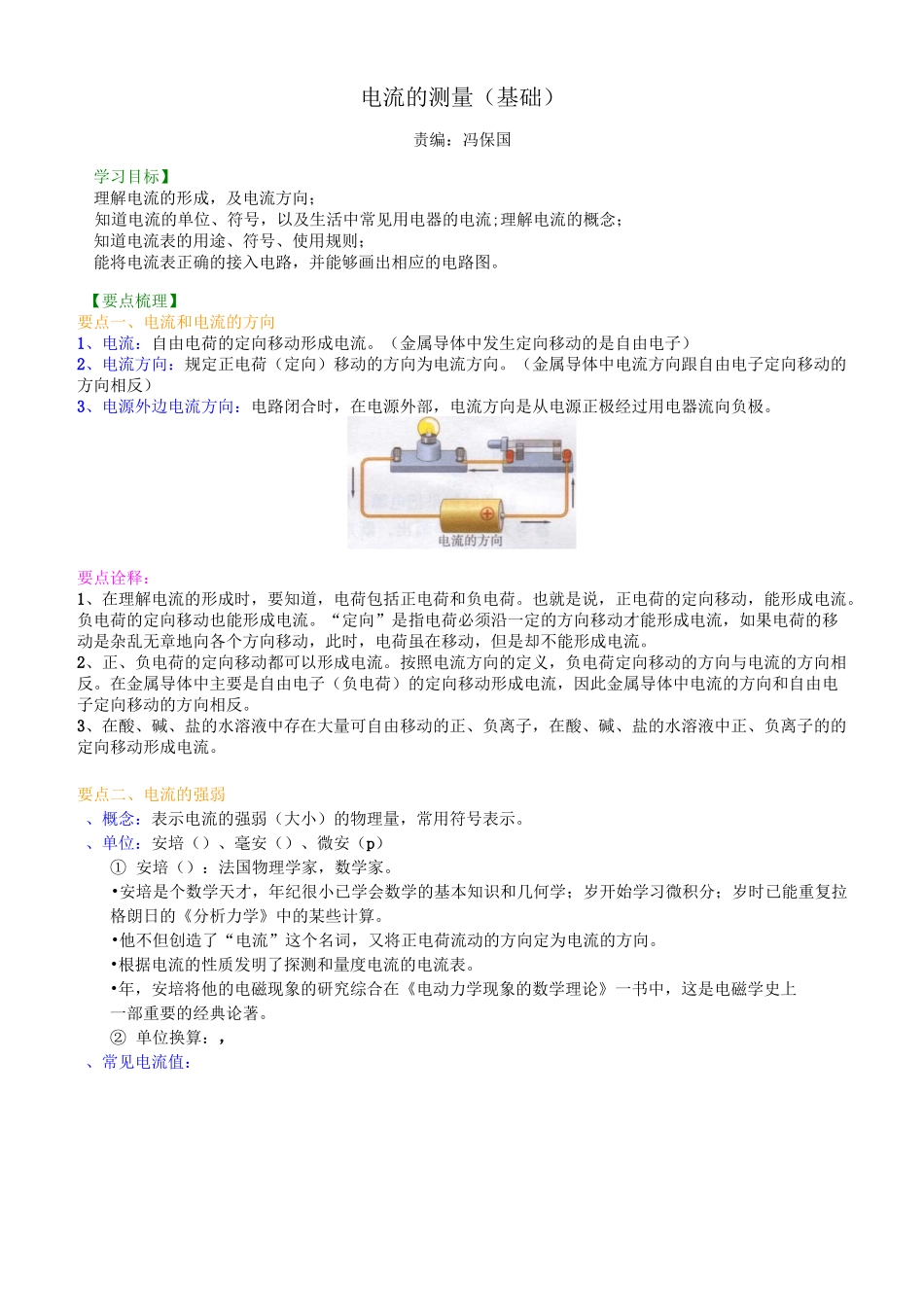 电流的测量（基础）

责编：冯保国

学习目标】
理解电流的形成，及电流方向；
知道电流的单位、符号，以及生活中常见用电器的电流;理解电流的概念；
知道电流表的用途、符号、使用规则；
能将电流表正确的接入电路，并能够画出相应的电路图。

【要点梳理】
要点一、电流和电流的方向
1、电流：自由电荷的定向移动形成电流。（金属导体中发生定向移动的是自由电子）
2、电流方向：规定正电荷（定向）移动的方向为电流方向。（金属导体中电流方向跟自由电子定向移动的方向相反）
3、电源外边电流方向：电路闭合时，在电源外部，电流方向是从电源正极经过用电器流向负极。

电流的方向

要点诠释：
1、在理解电流的形成时，要知道，电荷包括正电荷和负电荷。也就是说，正电荷的定向移动，能形成电流。负电荷的定向移动也能形成电流。“定向”是指电荷必须沿一定的方向移动才能形成电流，如果电荷的移动是杂乱无章地向各个方向移动，此时，电荷虽在移动，但是却不能形成电流。
2、正、负电荷的定向移动都可以形成电流。按照电流方向的定义，负电荷定向移动的方向与电流的方向相反。在金属导体中主要是自由电子（负电荷）的定向移动形成电流，因此金属导体中电流的方向和自由电子定向移动的方向相反。
3、在酸、碱、盐的水溶液中存在大量可自由移动的正、负离子，在酸、碱、盐的水溶液中正、负离子的的定向移动形成电流。

要点二、电流的强弱
、概念：表示电流的强弱（大小）的物理量，常用符号表示。
、单位：安培（）、毫安（）、微安（p）
① 安培（）：法国物理学家，数学家。
•安培是个数学天才，年纪很小已学会数学的基本知识和几何学；岁开始学习微积分；岁时已能重复拉格朗日的《分析力学》中的某些计算。
•他不但创造了“电流”这个名词，又将正电荷流动的方向定为电流的方向。
•根据电流的性质发明了探测和量度电流的电流表。
•年，安培将他的电磁现象的研究综合在《电动力学现象的数学理论》一书中，这是电磁学史上一部重要的经典论著。
② 单位换算：，
、常见电流值：